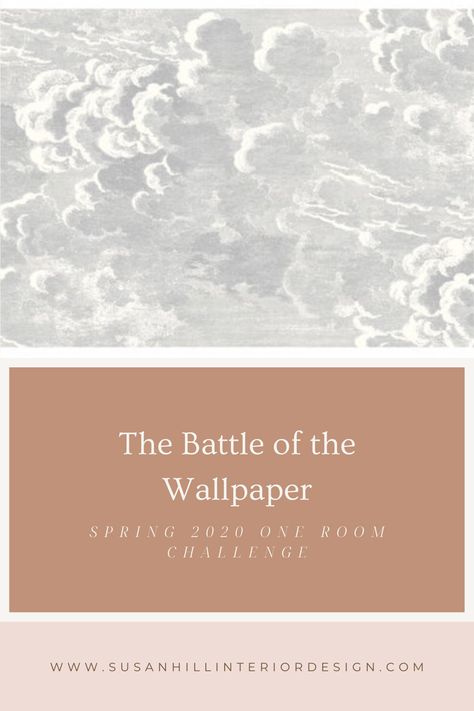 The Battle of the Wallpaper

SPRING 2020 ONE ROOM CHALLENGE

WWW.SUSANHILLINTERIORDESIGN.COM